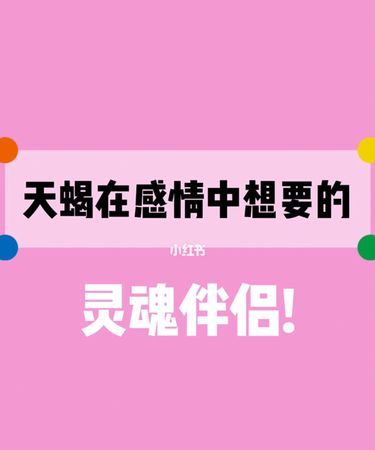 天蝎在感情中想要的

小红书

灵魂伴侣!